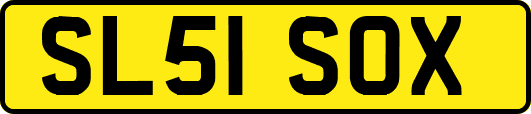 SL51 SOX